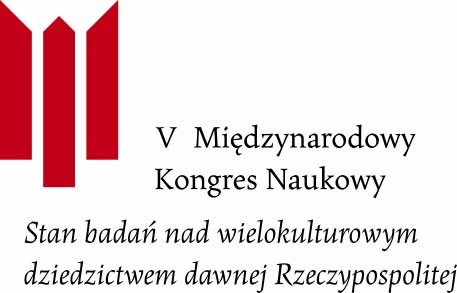 V Międzynarodowy
Kongres Naukowy

Stan badań nad wielokulturowym
dziedzictwem dawnej Rzeczypospolitej